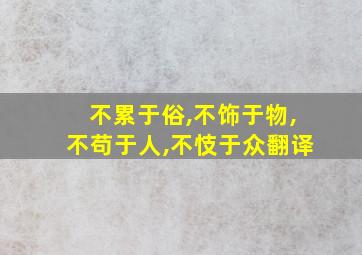 不累于俗,不饰于物,
不苟于人,不忮于众翻译